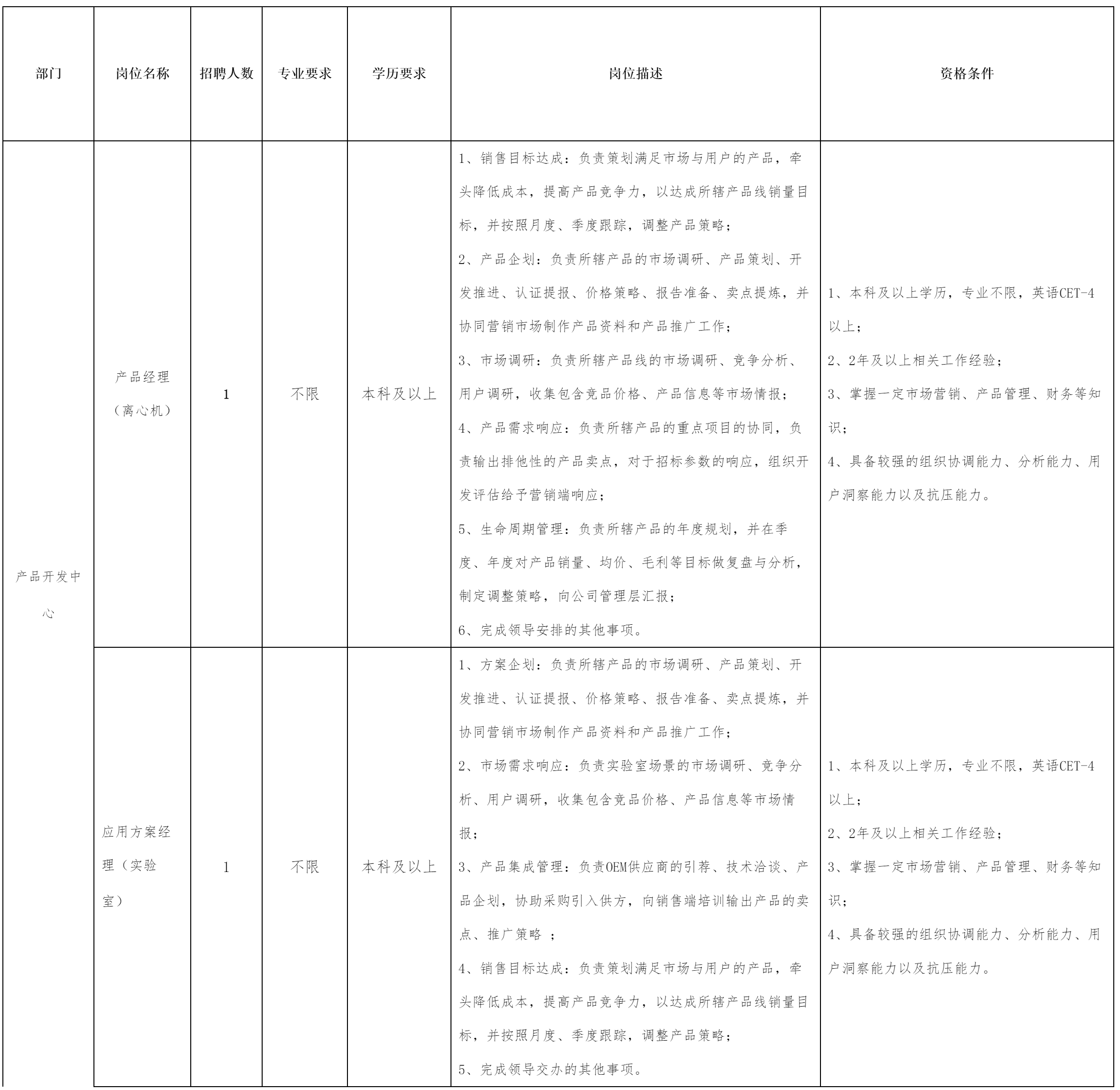 | 部门 | 岗位名称 | 招聘人数 | 专业要求 | 学历要求 | 岗位描述 | 资格条件 |
|---|---|---|---|---|---|---|
| 产品开发中心 | 产品经理（离心机） | 1 | 不限 | 本科及以上 | 1、销售目标达成：负责策划满足市场与用户的产品，牵头降低成本，提高产品竞争力，以达成所辖产品线销量目标，并按照月度、季度跟踪，调整产品策略；<br>2、产品企划：负责所辖产品的市场调研、产品策划、开发推进、认证提报、价格策略、报告准备、卖点提炼，并协同营销市场制作产品资料和产品推广工作；<br>3、市场调研：负责所辖产品线的市场调研、竞争分析、用户调研，收集包含竞品价格、产品信息等市场情报；<br>4、产品需求响应：负责所辖产品的重点项目的协同，负责输出排他性的产品卖点，对于招标参数的响应，组织开发评估给予营销端响应；<br>5、生命周期管理：负责所辖产品的年度规划，并在季度、年度对产品销量、均价、毛利等目标做复盘与分析，制定调整策略，向公司管理层汇报；<br>6、完成领导安排的其他事项。 | 1、本科及以上学历，专业不限，英语CET-4以上；<br>2、2年及以上相关工作经验；<br>3、掌握一定市场营销、产品管理、财务等知识；<br>4、具备较强的组织协调能力、分析能力、用户洞察能力以及抗压能力。 |
| | 应用方案经理（实验室） | 1 | 不限 | 本科及以上 | 1、方案企划：负责所辖产品的市场调研、产品策划、开发推进、认证提报、价格策略、报告准备、卖点提炼，并协同营销市场制作产品资料和产品推广工作；<br>2、市场需求响应：负责实验室场景的市场调研、竞争分析、用户调研，收集包含竞品价格、产品信息等市场情报；<br>3、产品集成管理：负责OEM供应商的引荐、技术洽谈、产品企划，协助采购引入供方，向销售端培训输出产品的卖点、推广策略 ；<br>4、销售目标达成：负责策划满足市场与用户的产品，牵头降低成本，提高产品竞争力，以达成所辖产品线销量目标，并按照月度、季度跟踪，调整产品策略；<br>5、完成领导交办的其他事项。 | 1、本科及以上学历，专业不限，英语CET-4以上；<br>2、2年及以上相关工作经验；<br>3、掌握一定市场营销、产品管理、财务等知识；<br>4、具备较强的组织协调能力、分析能力、用户洞察能力以及抗压能力。 |